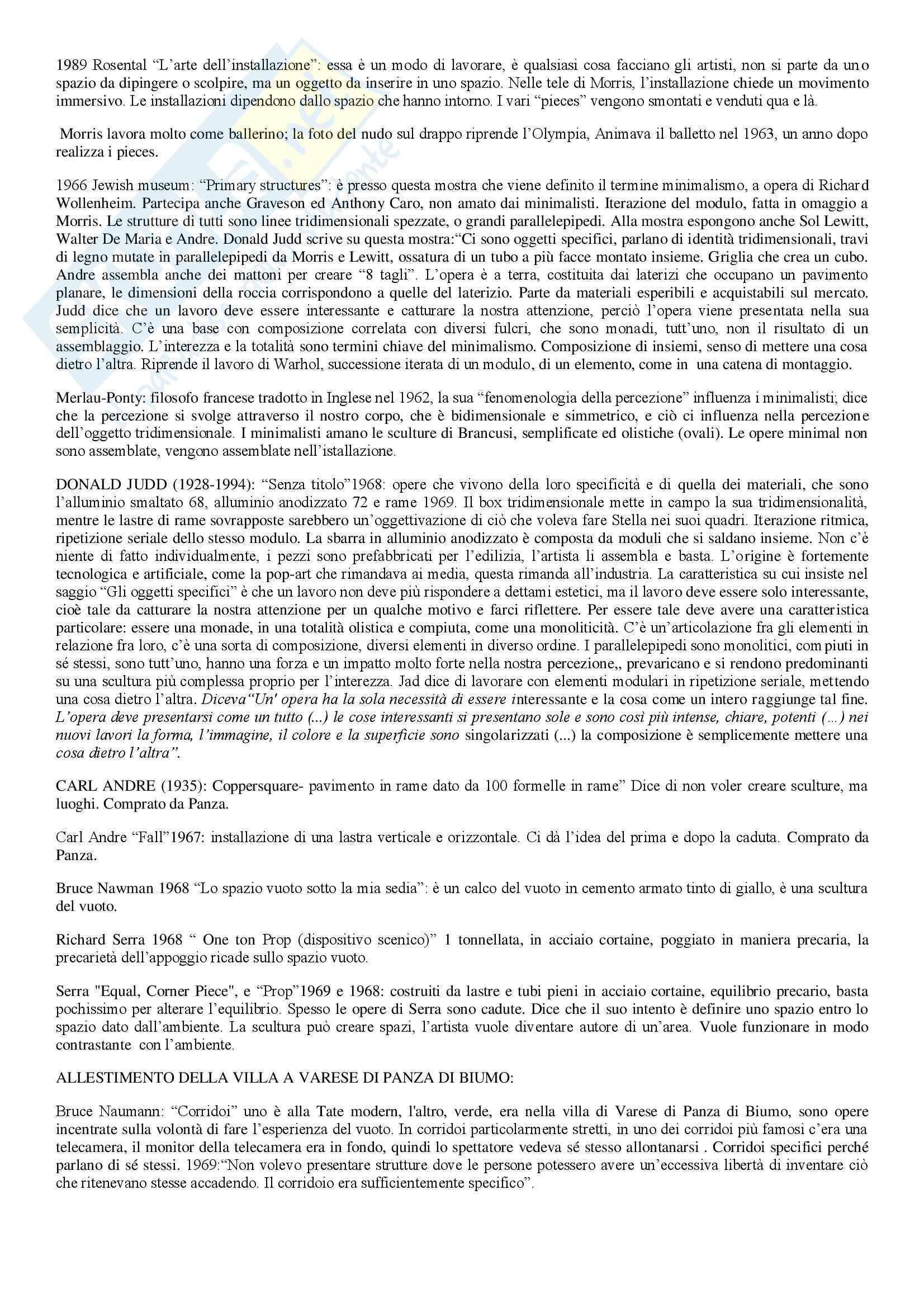 1989 Rosental “L’arte dell’installazione”: essa è un modo di lavorare, è qualsiasi cosa facciano gli artisti, non si parte da uno spazio da dipingere o scolpire, ma un oggetto da inserire in uno spazio. Nelle tele di Morris, l’installazione chiede un movimento immersivo. Le installazioni dipendono dallo spazio che hanno intorno. I vari “pieces” vengono smontati e venduti qua e là.

Morris lavora molto come ballerino; la foto del nudo sul drappo riprende l’Olympia, Animava il balletto nel 1963, un anno dopo realizza i pieces.

1966 Jewish museum: “Primary structures”: è presso questa mostra che viene definito il termine minimalismo, a opera di Richard Wollenheim. Partecipa anche Graveson ed Anthony Caro, non amato dai minimalisti. Iterazione del modulo, fatta in omaggio a Morris. Le strutture di tutti sono linee tridimensionali spezzate, o grandi parallelepipedi. Alla mostra espongono anche Sol Lewitt, Walter De Maria e Andre. Donald Judd scrive su questa mostra:“Ci sono oggetti specifici, parlano di identità tridimensionali, travi di legno mutate in parallelepipedi da Morris e Lewitt, ossatura di un tubo a più facce montato insieme. Griglia che crea un cubo. Andre assembla anche dei mattoni per creare “8 tagli”. L’opera è a terra, costituita dai laterizi che occupano un pavimento planare, le dimensioni della roccia corrispondono a quelle del laterizio. Parte da materiali esperibili e acquistabili sul mercato. Judd dice che un lavoro deve essere interessante e catturare la nostra attenzione, perciò l’opera viene presentata nella sua semplicità. C’è una base con composizione correlata con diversi fulcri, che sono monadi, tutt’uno, non il risultato di un assemblaggio. L’interezza e la totalità sono termini chiave del minimalismo. Composizione di insiemi, senso di mettere una cosa dietro l’altra. Riprende il lavoro di Warhol, successione iterata di un modulo, di un elemento, come in una catena di montaggio.

Merlau-Ponty: filosofo francese tradotto in Inglese nel 1962, la sua “fenomenologia della percezione” influenza i minimalisti; dice che la percezione si svolge attraverso il nostro corpo, che è bidimensionale e simmetrico, e ciò ci influenza nella percezione dell’oggetto tridimensionale. I minimalisti amano le sculture di Brancusi, semplificate ed olistiche (ovali). Le opere minimal non sono assemblate, vengono assemblate nell’istallazione.

DONALD JUDD (1928-1994): “Senza titolo”1968: opere che vivono della loro specificità e di quella dei materiali, che sono l’alluminio smaltato 68, alluminio anodizzato 72 e rame 1969. Il box tridimensionale mette in campo la sua tridimensionalità, mentre le lastre di rame sovrapposte sarebbero un’oggettivazione di ciò che voleva fare Stella nei suoi quadri. Iterazione ritmica, ripetizione seriale dello stesso modulo. La sbarra in alluminio anodizzato è composta da moduli che si saldano insieme. Non c’è niente di fatto individualmente, i pezzi sono prefabbricati per l’edilizia, l’artista li assembla e basta. L’origine è fortemente tecnologica e artificiale, come la pop-art che rimandava ai media, questa rimanda all’industria. La caratteristica su cui insiste nel saggio “Gli oggetti specifici” è che un lavoro non deve più rispondere a dettami estetici, ma il lavoro deve essere solo interessante, cioè tale da catturare la nostra attenzione per un qualche motivo e farci riflettere. Per essere tale deve avere una caratteristica particolare: essere una monade, in una totalità olistica e compiuta, come una monoliticità. C’è un’articolazione fra gli elementi in relazione fra loro, c’è una sorta di composizione, diversi elementi in diverso ordine. I parallelepipedi sono monolitici, compiuti in sé stessi, sono tutt’uno, hanno una forza e un impatto molto forte nella nostra percezione,, prevaricano e si rendono predominanti su una scultura più complessa proprio per l’interezza. Jad dice di lavorare con elementi modulari in ripetizione seriale, mettendo una cosa dietro l’altra. Diceva“Un' opera ha la sola necessità di essere interessante e la cosa come un intero raggiunge tal fine. L’opera deve presentarsi come un tutto (...) le cose interessanti si presentano sole e sono così più intense, chiare, potenti (...) nei nuovi lavori la forma, l’immagine, il colore e la superficie sono singolarizzati (...) la composizione è semplicemente mettere una cosa dietro l’altra”.

CARL ANDRE (1935): Coppersquare- pavimento in rame dato da 100 formelle in rame” Dice di non voler creare sculture, ma luoghi. Comprato da Panza.

Carl Andre “Fall”1967: installazione di una lastra verticale e orizzontale. Ci dà l’idea del prima e dopo la caduta. Comprato da Panza.

Bruce Nawman 1968 “Lo spazio vuoto sotto la mia sedia”: è un calco del vuoto in cemento armato tinto di giallo, è una scultura del vuoto.

Richard Serra 1968 “ One ton Prop (dispositivo scenico)” 1 tonnellata, in acciaio cortaine, poggiato in maniera precaria, la precarietà dell’appoggio ricade sullo spazio vuoto.

Serra "Equal, Corner Piece", e “Prop”1969 e 1968: costruiti da lastre e tubi pieni in acciaio cortaine, equilibrio precario, basta pochissimo per alterare l’equilibrio. Spesso le opere di Serra sono cadute. Dice che il suo intento è definire uno spazio entro lo spazio dato dall’ambiente. La scultura può creare spazi, l’artista vuole diventare autore di un’area. Vuole funzionare in modo contrastante con l’ambiente.

ALLESTIMENTO DELLA VILLA A VARESE DI PANZA DI BIUMO:

Bruce Naumann: “Corridoi” uno è alla Tate modern, l'altro, verde, era nella villa di Varese di Panza di Biumo, sono opere incentrate sulla volontà di fare l’esperienza del vuoto. In corridoi particolarmente stretti, in uno dei corridoi più famosi c’era una telecamera, il monitor della telecamera era in fondo, quindi lo spettatore vedeva sé stesso allontanarsi . Corridoi specifici perché parlano di sé stessi. 1969:“Non volevo presentare strutture dove le persone potessero avere un’eccessiva libertà di inventare ciò che ritenevano stesse accadendo. Il corridoio era sufficientemente specifico”.